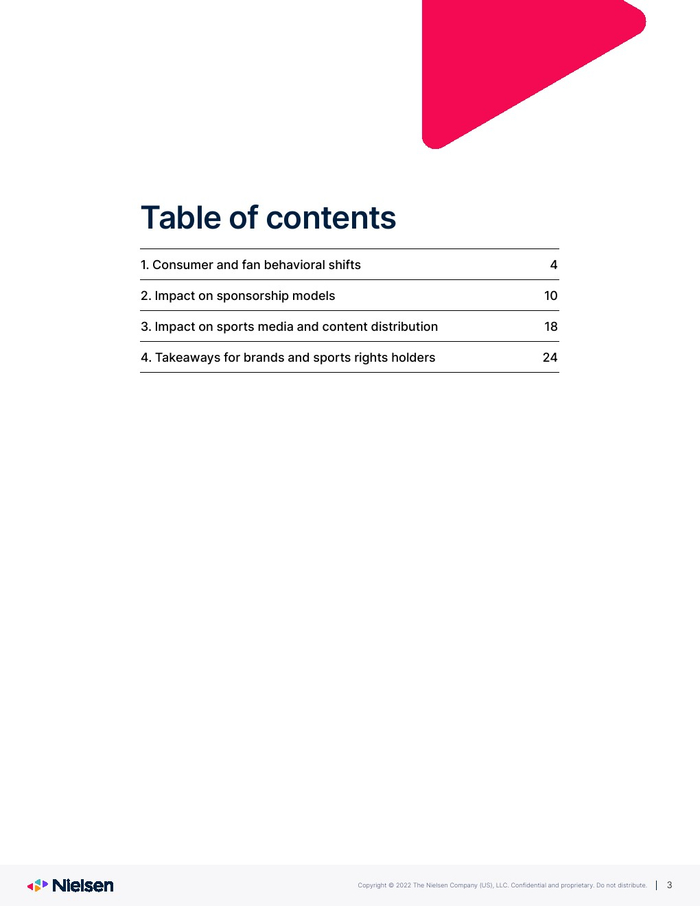 Table of contents

| | |
|---|---|
| 1. Consumer and fan behavioral shifts | 4 |
| 2. Impact on sponsorship models | 10 |
| 3. Impact on sports media and content distribution | 18 |
| 4. Takeaways for brands and sports rights holders | 24 |

Nielsen

Copyright © 2022 The Nielsen Company (US), LLC. Confidential and proprietary. Do not distribute. | 3